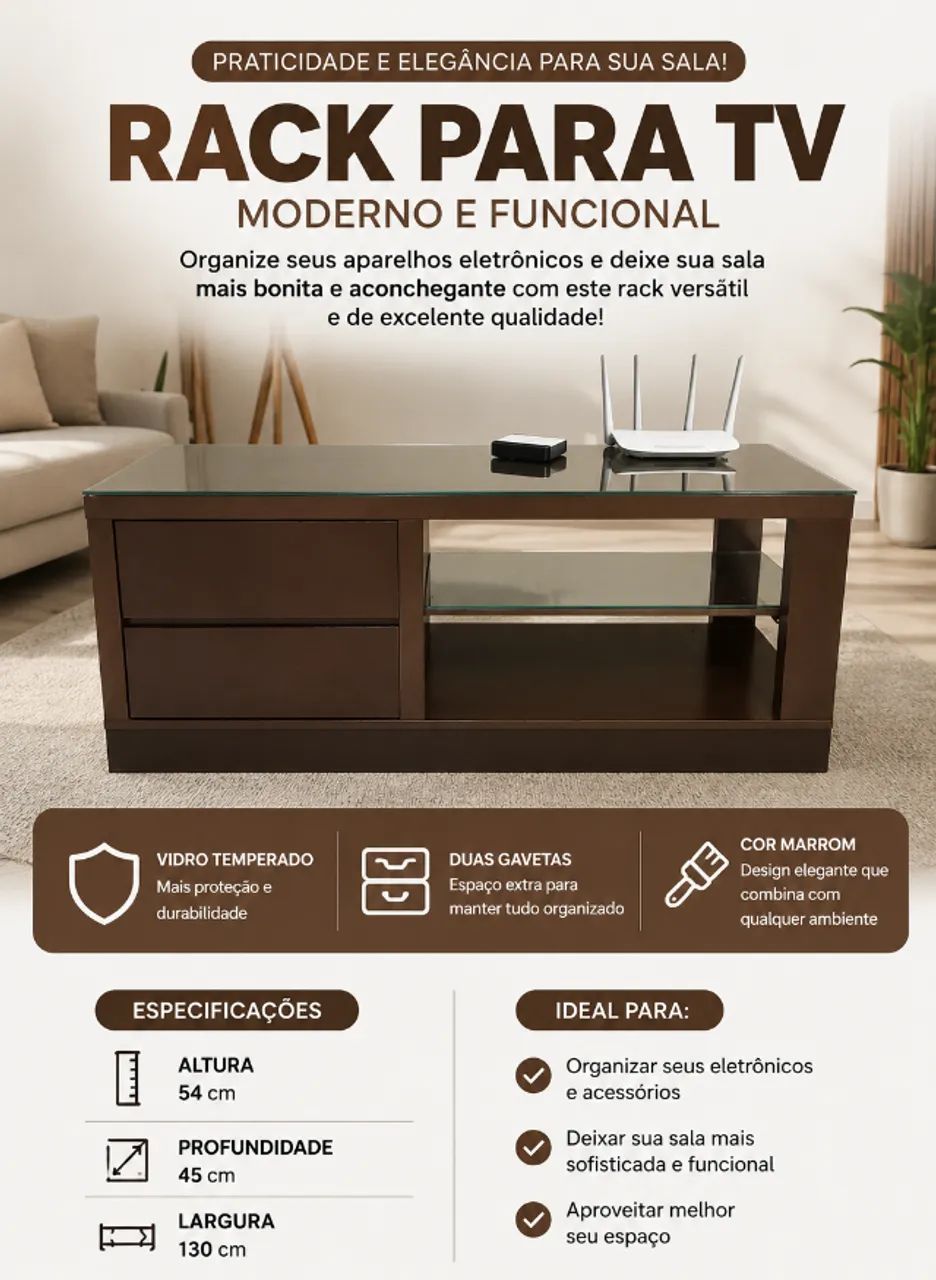 PRATICIDADE E ELEGÂNCIA PARA SUA SALA!

RACK PARA TV

MODERNO E FUNCIONAL

Organize seus aparelhos eletrônicos e deixe sua sala mais bonita e aconchegante com este rack versátil e de excelente qualidade!

VIDRO TEMPERADO
Mais proteção e durabilidade

DUAS GAVETAS
Espaço extra para manter tudo organizado

COR MARROM
Design elegante que combina com qualquer ambiente

ESPECIFICAÇÕES

ALTURA
54 cm

PROFUNDIDADE
45 cm

LARGURA
130 cm

IDEAL PARA:

Organizar seus eletrônicos e acessórios

Deixar sua sala mais sofisticada e funcional

Aproveitar melhor seu espaço